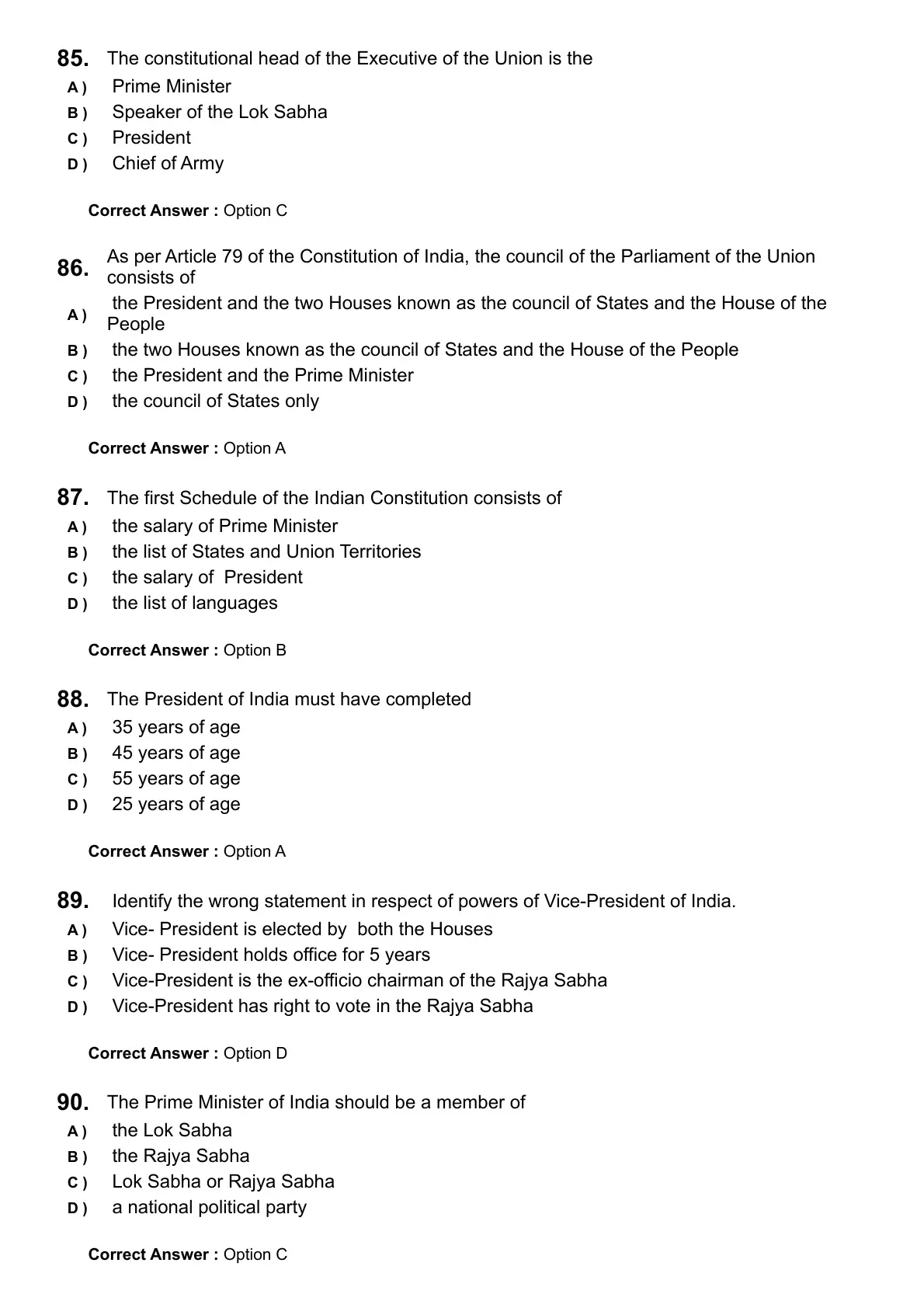 85. The constitutional head of the Executive of the Union is the
A ) Prime Minister
B ) Speaker of the Lok Sabha
C ) President
D ) Chief of Army

Correct Answer : Option C

86. As per Article 79 of the Constitution of India, the council of the Parliament of the Union consists of
A ) the President and the two Houses known as the council of States and the House of the People
B ) the two Houses known as the council of States and the House of the People
C ) the President and the Prime Minister
D ) the council of States only

Correct Answer : Option A

87. The first Schedule of the Indian Constitution consists of
A ) the salary of Prime Minister
B ) the list of States and Union Territories
C ) the salary of President
D ) the list of languages

Correct Answer : Option B

88. The President of India must have completed
A ) 35 years of age
B ) 45 years of age
C ) 55 years of age
D ) 25 years of age

Correct Answer : Option A

89. Identify the wrong statement in respect of powers of Vice-President of India.
A ) Vice- President is elected by both the Houses
B ) Vice- President holds office for 5 years
C ) Vice-President is the ex-officio chairman of the Rajya Sabha
D ) Vice-President has right to vote in the Rajya Sabha

Correct Answer : Option D

90. The Prime Minister of India should be a member of
A ) the Lok Sabha
B ) the Rajya Sabha
C ) Lok Sabha or Rajya Sabha
D ) a national political party

Correct Answer : Option C